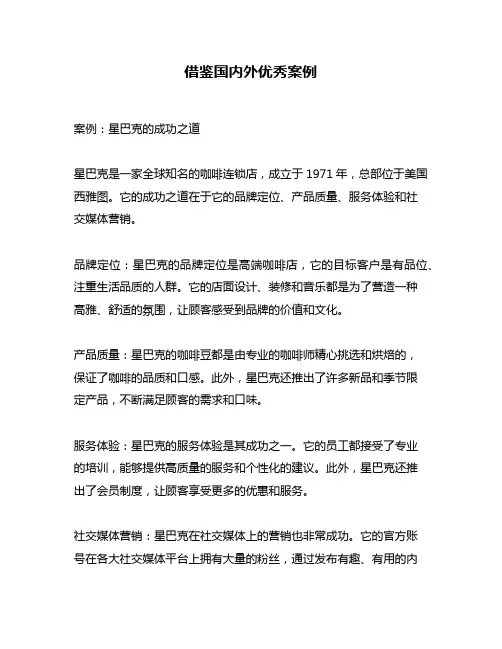 借鉴国内外优秀案例

案例：星巴克的成功之道

星巴克是一家全球知名的咖啡连锁店，成立于 1971 年，总部位于美国西雅图。它的成功之道在于它的品牌定位、产品质量、服务体验和社交媒体营销。

品牌定位：星巴克的品牌定位是高端咖啡店，它的目标客户是有品位、注重生活品质的人群。它的店面设计、装修和音乐都是为了营造一种高雅、舒适的氛围，让顾客感受到品牌的价值和文化。

产品质量：星巴克的咖啡豆都是由专业的咖啡师精心挑选和烘焙的，保证了咖啡的品质和口感。此外，星巴克还推出了许多新品和季节限定产品，不断满足顾客的需求和口味。

服务体验：星巴克的服务体验是其成功之一。它的员工都接受了专业的培训，能够提供高质量的服务和个性化的建议。此外，星巴克还推出了会员制度，让顾客享受更多的优惠和服务。

社交媒体营销：星巴克在社交媒体上的营销也非常成功。它的官方账号在各大社交媒体平台上拥有大量的粉丝，通过发布有趣、有用的内